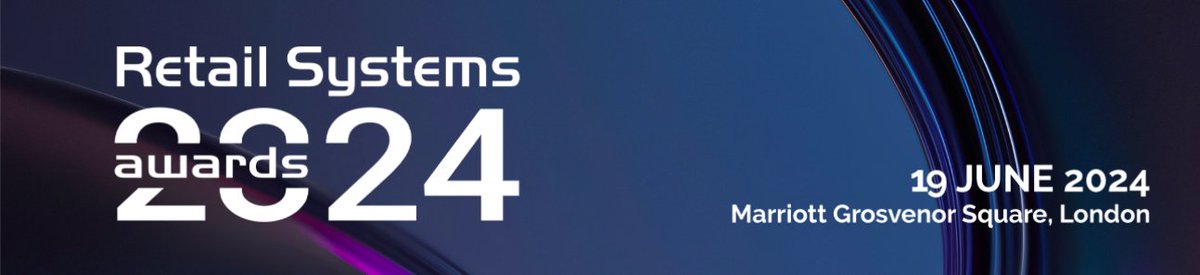 Retail Systems
awards 2024

19 JUNE 2024
Marriott Grosvenor Square, London